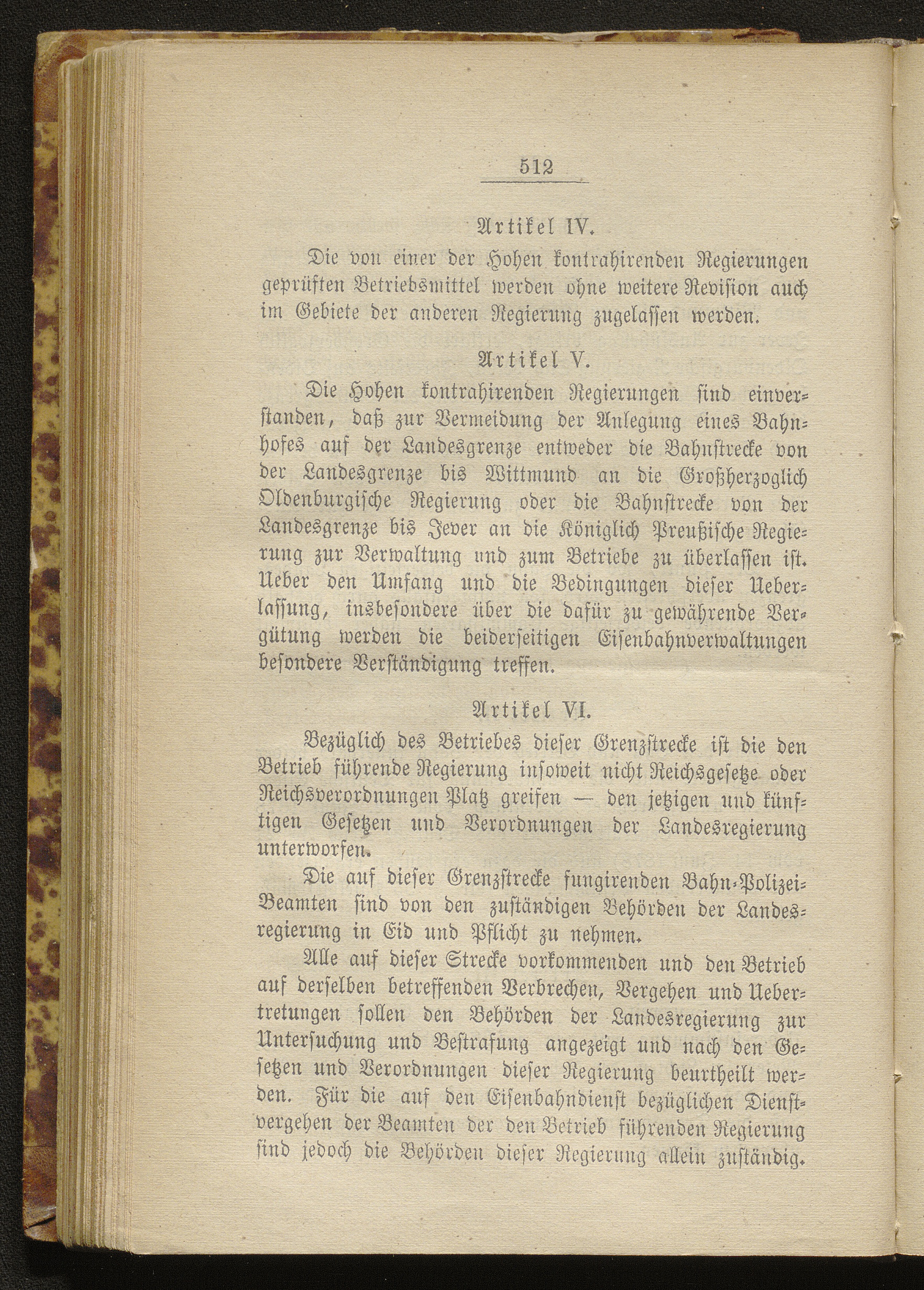 512

Artikel IV.

Die von einer der Hohen kontrahirenden Regierungen geprüften Betriebsmittel werden ohne weitere Revision auch im Gebiete der anderen Regierung zugelassen werden.

Artikel V.

Die Hohen kontrahirenden Regierungen sind einverstanden, daß zur Vermeidung der Anlegung eines Bahnhofes auf der Landesgrenze entweder die Bahnstrecke von der Landesgrenze bis Wittmund an die Großherzoglich Oldenburgische Regierung oder die Bahnstrecke von der Landesgrenze bis Jever an die Königlich Preußische Regierung zur Verwaltung und zum Betriebe zu überlassen ist. Ueber den Umfang und die Bedingungen dieser Ueberlassung, insbesondere über die dafür zu gewährende Vergütung werden die beiderseitigen Eisenbahnverwaltungen besondere Verständigung treffen.

Artikel VI.

Bezüglich des Betriebes dieser Grenzstrecke ist die den Betrieb führende Regierung insoweit nicht Reichsgesetze oder Reichsverordnungen Platz greifen — den jetzigen und künftigen Gesetzen und Verordnungen der Landesregierung unterworfen.

Die auf dieser Grenzstrecke fungirenden Bahn-Polizei-Beamten sind von den zuständigen Behörden der Landesregierung in Eid und Pflicht zu nehmen.

Alle auf dieser Strecke vorkommenden und den Betrieb auf derselben betreffenden Verbrechen, Vergehen und Uebertretungen sollen den Behörden der Landesregierung zur Untersuchung und Bestrafung angezeigt und nach den Gesetzen und Verordnungen dieser Regierung beurtheilt werden. Für die auf den Eisenbahndienst bezüglichen Dienstvergehen der Beamten der den Betrieb führenden Regierung sind jedoch die Behörden dieser Regierung allein zuständig.